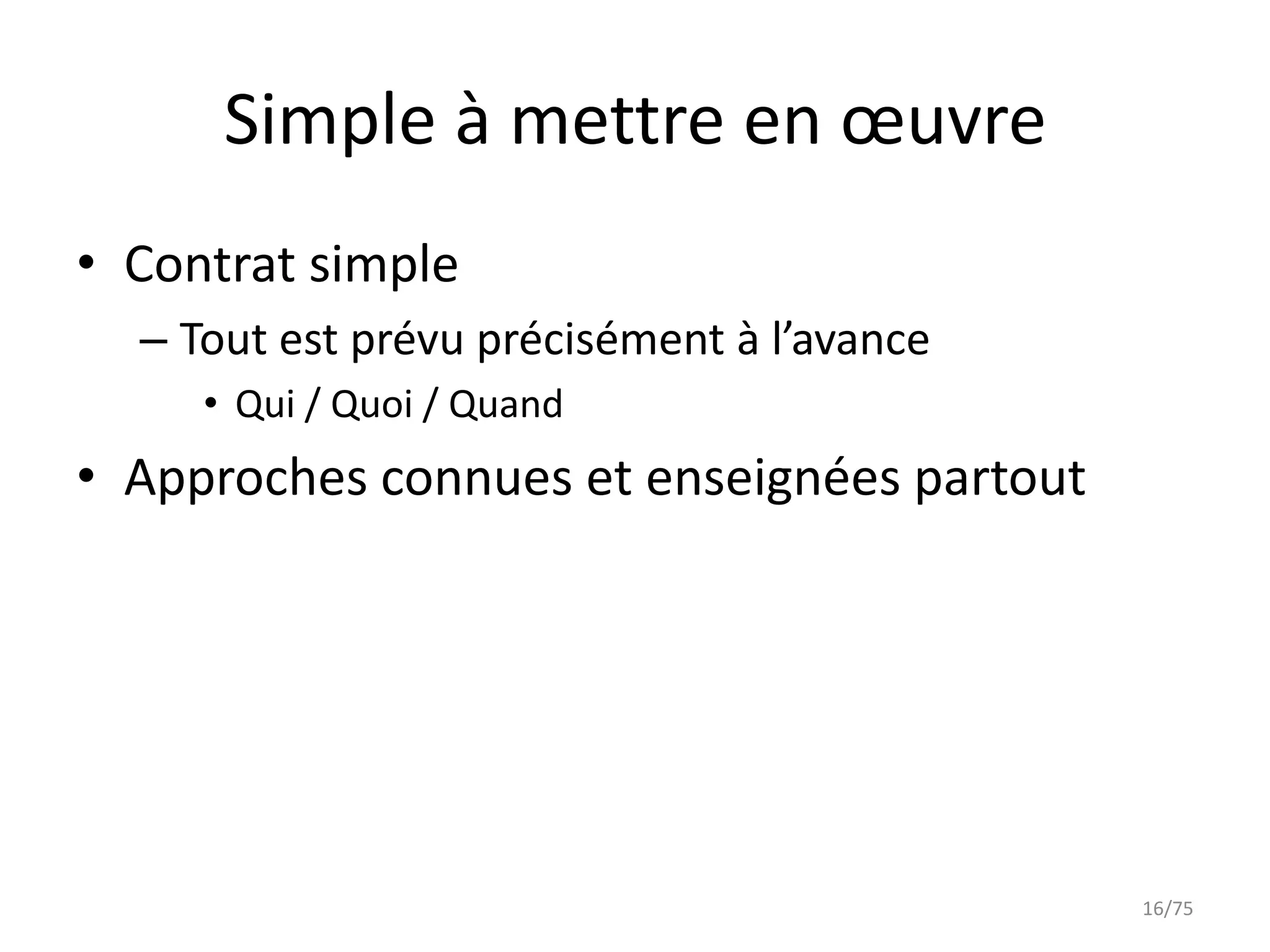 Simple à mettre en œuvre

• Contrat simple
  – Tout est prévu précisément à l’avance
    • Qui / Quoi / Quand
• Approches connues et enseignées partout

16/75